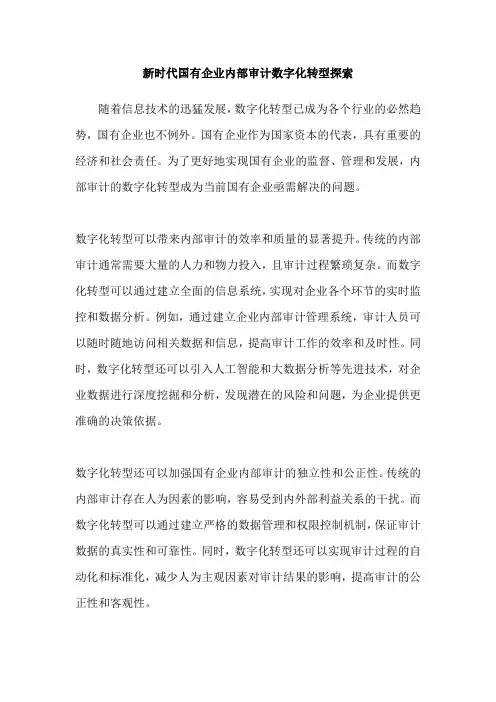 新时代国有企业内部审计数字化转型探索

随着信息技术的迅猛发展，数字化转型已成为各个行业的必然趋势，国有企业也不例外。国有企业作为国家资本的代表，具有重要的经济和社会责任。为了更好地实现国有企业的监督、管理和发展，内部审计的数字化转型成为当前国有企业亟需解决的问题。

数字化转型可以带来内部审计的效率和质量的显著提升。传统的内部审计通常需要大量的人力和物力投入，且审计过程繁琐复杂。而数字化转型可以通过建立全面的信息系统，实现对企业各个环节的实时监控和数据分析。例如，通过建立企业内部审计管理系统，审计人员可以随时随地访问相关数据和信息，提高审计工作的效率和及时性。同时，数字化转型还可以引入人工智能和大数据分析等先进技术，对企业数据进行深度挖掘和分析，发现潜在的风险和问题，为企业提供更准确的决策依据。

数字化转型还可以加强国有企业内部审计的独立性和公正性。传统的内部审计存在人为因素的影响，容易受到内外部利益关系的干扰。而数字化转型可以通过建立严格的数据管理和权限控制机制，保证审计数据的真实性和可靠性。同时，数字化转型还可以实现审计过程的自动化和标准化，减少人为主观因素对审计结果的影响，提高审计的公正性和客观性。